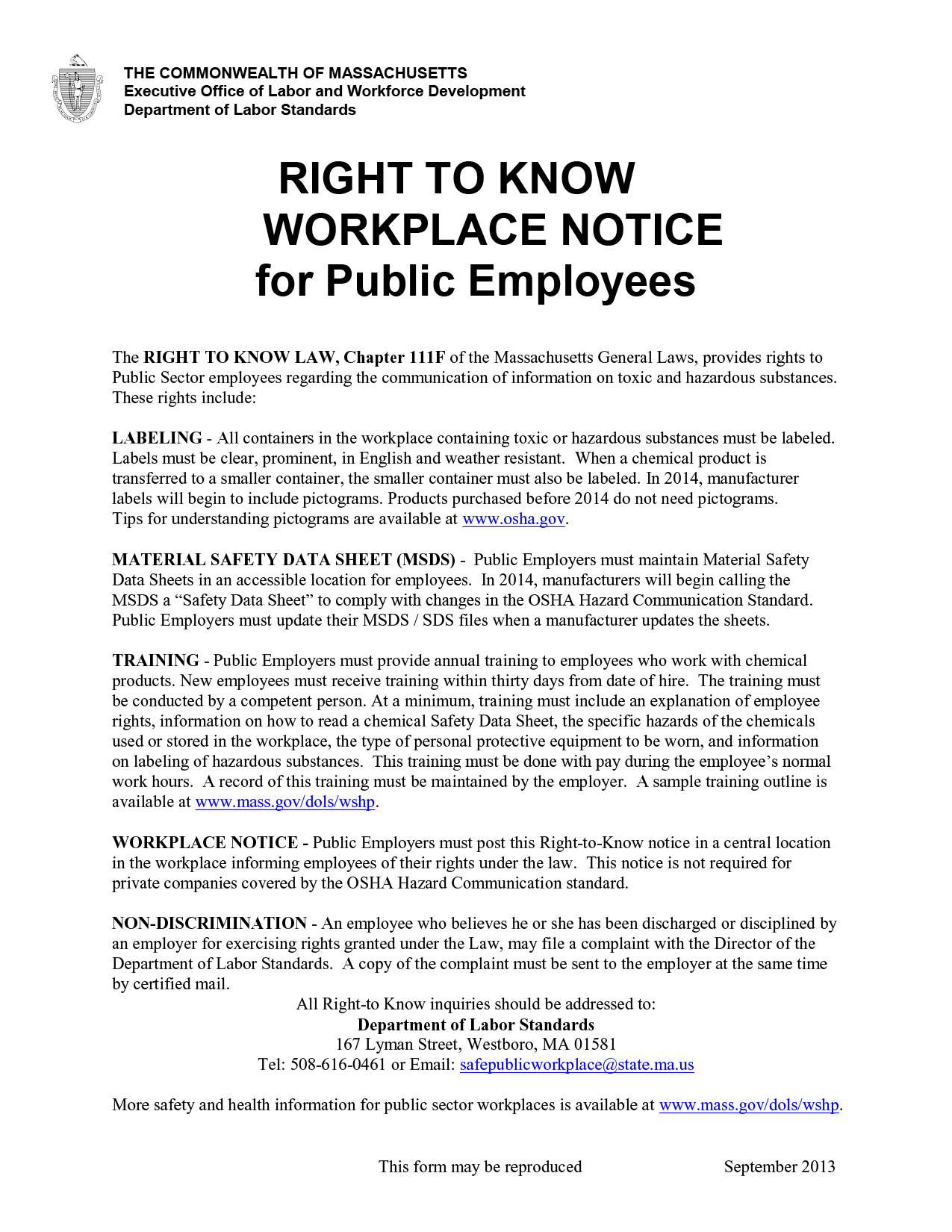 THE COMMONWEALTH OF MASSACHUSETTS
Executive Office of Labor and Workforce Development
Department of Labor Standards

RIGHT TO KNOW
WORKPLACE NOTICE
for Public Employees

The RIGHT TO KNOW LAW, Chapter 111F of the Massachusetts General Laws, provides rights to Public Sector employees regarding the communication of information on toxic and hazardous substances. These rights include:

LABELING - All containers in the workplace containing toxic or hazardous substances must be labeled. Labels must be clear, prominent, in English and weather resistant. When a chemical product is transferred to a smaller container, the smaller container must also be labeled. In 2014, manufacturer labels will begin to include pictograms. Products purchased before 2014 do not need pictograms. Tips for understanding pictograms are available at www.osha.gov.

MATERIAL SAFETY DATA SHEET (MSDS) - Public Employers must maintain Material Safety Data Sheets in an accessible location for employees. In 2014, manufacturers will begin calling the MSDS a “Safety Data Sheet” to comply with changes in the OSHA Hazard Communication Standard. Public Employers must update their MSDS / SDS files when a manufacturer updates the sheets.

TRAINING - Public Employers must provide annual training to employees who work with chemical products. New employees must receive training within thirty days from date of hire. The training must be conducted by a competent person. At a minimum, training must include an explanation of employee rights, information on how to read a chemical Safety Data Sheet, the specific hazards of the chemicals used or stored in the workplace, the type of personal protective equipment to be worn, and information on labeling of hazardous substances. This training must be done with pay during the employee’s normal work hours. A record of this training must be maintained by the employer. A sample training outline is available at www.mass.gov/dols/wshp.

WORKPLACE NOTICE - Public Employers must post this Right-to-Know notice in a central location in the workplace informing employees of their rights under the law. This notice is not required for private companies covered by the OSHA Hazard Communication standard.

NON-DISCRIMINATION - An employee who believes he or she has been discharged or disciplined by an employer for exercising rights granted under the Law, may file a complaint with the Director of the Department of Labor Standards. A copy of the complaint must be sent to the employer at the same time by certified mail.

All Right-to Know inquiries should be addressed to:
Department of Labor Standards
167 Lyman Street, Westboro, MA 01581
Tel: 508-616-0461 or Email: safepublicworkplace@state.ma.us

More safety and health information for public sector workplaces is available at www.mass.gov/dols/wshp.

This form may be reproduced September 2013